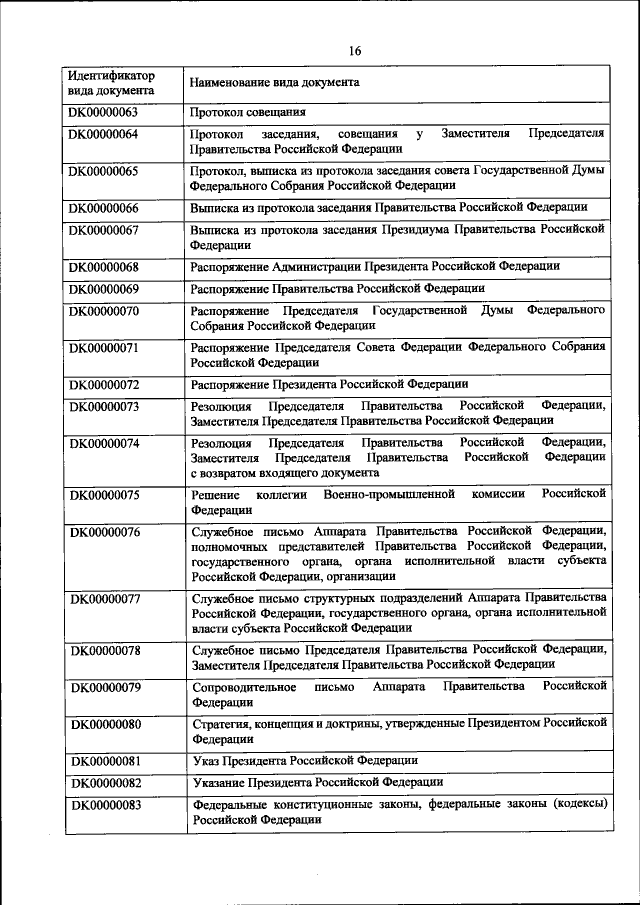 16

| Идентификатор вида документа | Наименование вида документа |
|---|---|
| DK00000063 | Протокол совещания |
| DK00000064 | Протокол заседания, совещания у Заместителя Председателя Правительства Российской Федерации |
| DK00000065 | Протокол, выписка из протокола заседания совета Государственной Думы Федерального Собрания Российской Федерации |
| DK00000066 | Выписка из протокола заседания Правительства Российской Федерации |
| DK00000067 | Выписка из протокола заседания Президиума Правительства Российской Федерации |
| DK00000068 | Распоряжение Администрации Президента Российской Федерации |
| DK00000069 | Распоряжение Правительства Российской Федерации |
| DK00000070 | Распоряжение Председателя Государственной Думы Федерального Собрания Российской Федерации |
| DK00000071 | Распоряжение Председателя Совета Федерации Федерального Собрания Российской Федерации |
| DK00000072 | Распоряжение Президента Российской Федерации |
| DK00000073 | Резолюция Председателя Правительства Российской Федерации, Заместителя Председателя Правительства Российской Федерации |
| DK00000074 | Резолюция Председателя Правительства Российской Федерации, Заместителя Председателя Правительства Российской Федерации с возвратом входящего документа |
| DK00000075 | Решение коллегии Военно-промышленной комиссии Российской Федерации |
| DK00000076 | Служебное письмо Аппарата Правительства Российской Федерации, полномочных представителей Правительства Российской Федерации, государственного органа, органа исполнительной власти субъекта Российской Федерации, организации |
| DK00000077 | Служебное письмо структурных подразделений Аппарата Правительства Российской Федерации, государственного органа, органа исполнительной власти субъекта Российской Федерации |
| DK00000078 | Служебное письмо Председателя Правительства Российской Федерации, Заместителя Председателя Правительства Российской Федерации |
| DK00000079 | Сопроводительное письмо Аппарата Правительства Российской Федерации |
| DK00000080 | Стратегия, концепция и доктрины, утвержденные Президентом Российской Федерации |
| DK00000081 | Указ Президента Российской Федерации |
| DK00000082 | Указание Президента Российской Федерации |
| DK00000083 | Федеральные конституционные законы, федеральные законы (кодексы) Российской Федерации |